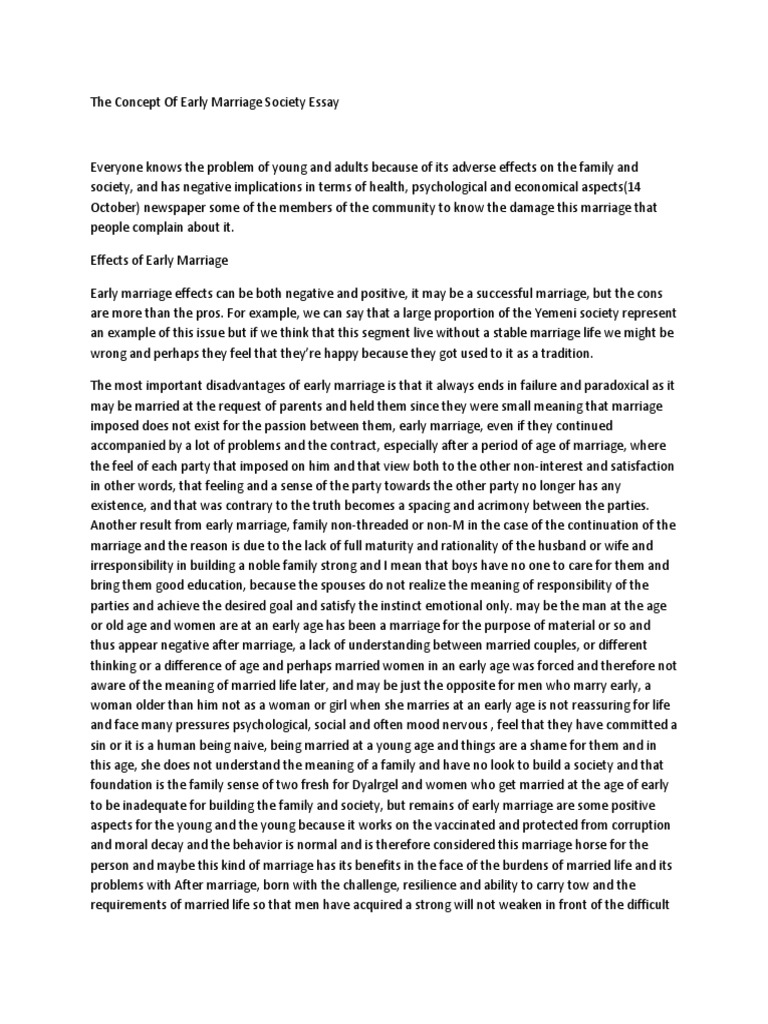 The Concept Of Early Marriage Society Essay

Everyone knows the problem of young and adults because of its adverse effects on the family and society, and has negative implications in terms of health, psychological and economical aspects(14 October) newspaper some of the members of the community to know the damage this marriage that people complain about it.

Effects of Early Marriage

Early marriage effects can be both negative and positive, it may be a successful marriage, but the cons are more than the pros. For example, we can say that a large proportion of the Yemeni society represent an example of this issue but if we think that this segment live without a stable marriage life we might be wrong and perhaps they feel that they're happy because they got used to it as a tradition.

The most important disadvantages of early marriage is that it always ends in failure and paradoxical as it may be married at the request of parents and held them since they were small meaning that marriage imposed does not exist for the passion between them, early marriage, even if they continued accompanied by a lot of problems and the contract, especially after a period of age of marriage, where the feel of each party that imposed on him and that view both to the other non-interest and satisfaction in other words, that feeling and a sense of the party towards the other party no longer has any existence, and that was contrary to the truth becomes a spacing and acrimony between the parties. Another result from early marriage, family non-threaded or non-M in the case of the continuation of the marriage and the reason is due to the lack of full maturity and rationality of the husband or wife and irresponsibility in building a noble family strong and I mean that boys have no one to care for them and bring them good education, because the spouses do not realize the meaning of responsibility of the parties and achieve the desired goal and satisfy the instinct emotional only. may be the man at the age or old age and women are at an early age has been a marriage for the purpose of material or so and thus appear negative after marriage, a lack of understanding between married couples, or different thinking or a difference of age and perhaps married women in an early age was forced and therefore not aware of the meaning of married life later, and may be just the opposite for men who marry early, a woman older than him not as a woman or girl when she marries at an early age is not reassuring for life and face many pressures psychological, social and often mood nervous , feel that they have committed a sin or it is a human being naive, being married at a young age and things are a shame for them and in this age, she does not understand the meaning of a family and have no look to build a society and that foundation is the family sense of two fresh for Dyalrgel and women who get married at the age of early to be inadequate for building the family and society, but remains of early marriage are some positive aspects for the young and the young because it works on the vaccinated and protected from corruption and moral decay and the behavior is normal and is therefore considered this marriage horse for the person and maybe this kind of marriage has its benefits in the face of the burdens of married life and its problems with After marriage, born with the challenge, resilience and ability to carry tow and the requirements of married life so that men have acquired a strong will not weaken in front of the difficult